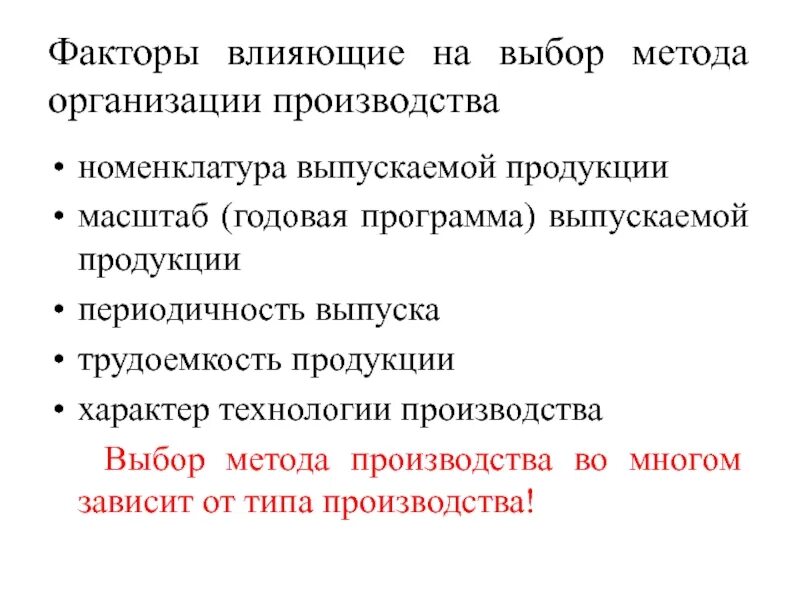 Факторы влияющие на выбор метода организации производства

• номенклатура выпускаемой продукции
• масштаб (годовая программа) выпускаемой продукции
• периодичность выпуска
• трудоемкость продукции
• характер технологии производства

Выбор метода производства во многом зависит от типа производства!